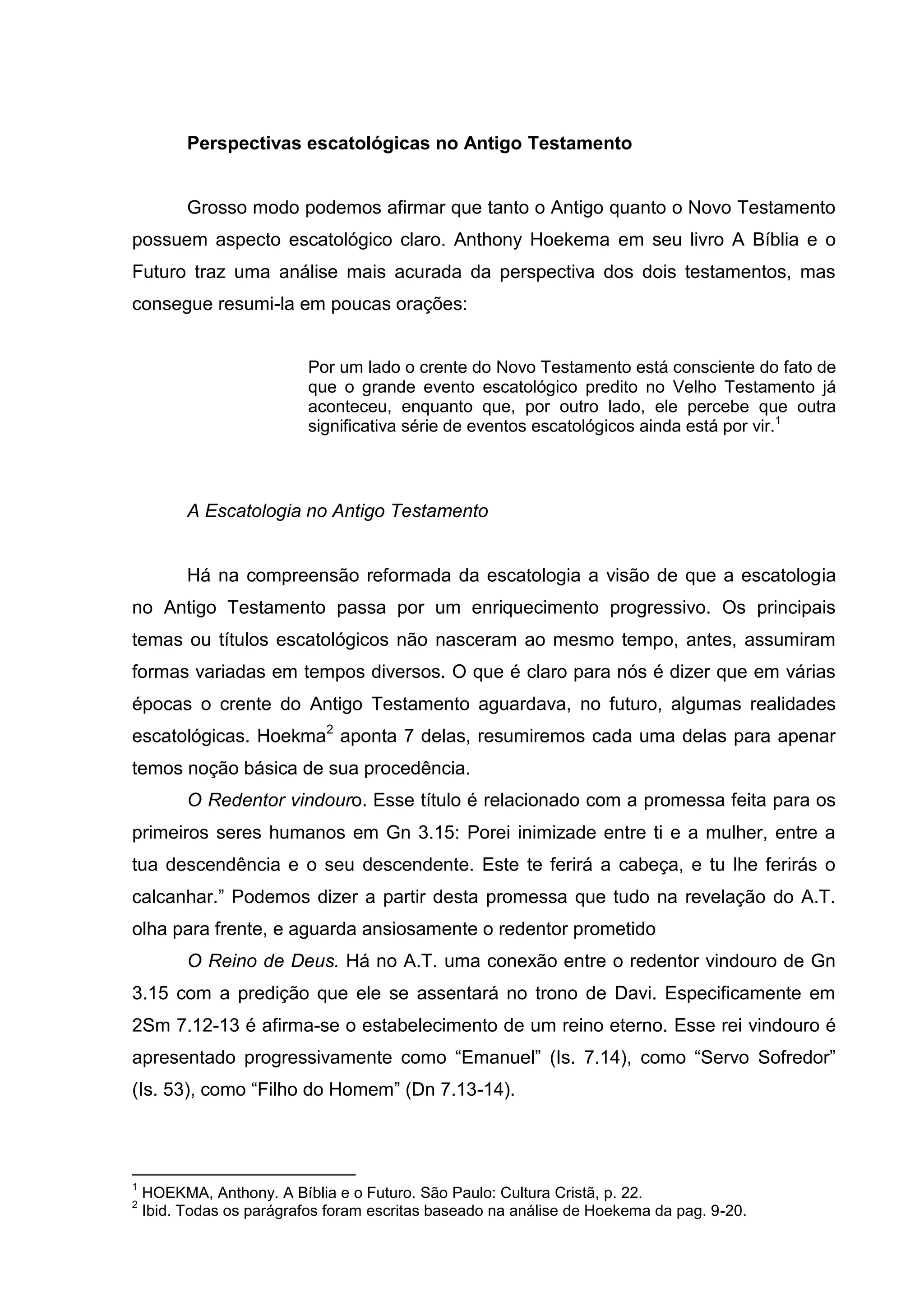 Perspectivas escatológicas no Antigo Testamento

Grosso modo podemos afirmar que tanto o Antigo quanto o Novo Testamento possuem aspecto escatológico claro. Anthony Hoekema em seu livro A Bíblia e o Futuro traz uma análise mais acurada da perspectiva dos dois testamentos, mas consegue resumi-la em poucas orações:

Por um lado o crente do Novo Testamento está consciente do fato de que o grande evento escatológico predito no Velho Testamento já aconteceu, enquanto que, por outro lado, ele percebe que outra significativa série de eventos escatológicos ainda está por vir.$^1$

A Escatologia no Antigo Testamento

Há na compreensão reformada da escatologia a visão de que a escatologia no Antigo Testamento passa por um enriquecimento progressivo. Os principais temas ou títulos escatológicos não nasceram ao mesmo tempo, antes, assumiram formas variadas em tempos diversos. O que é claro para nós é dizer que em várias épocas o crente do Antigo Testamento aguardava, no futuro, algumas realidades escatológicas. Hoekma$^2$ aponta 7 delas, resumiremos cada uma delas para apenar temos noção básica de sua procedência.

O Redentor vindouro. Esse título é relacionado com a promessa feita para os primeiros seres humanos em Gn 3.15: Porei inimizade entre ti e a mulher, entre a tua descendência e o seu descendente. Este te ferirá a cabeça, e tu lhe ferirás o calcanhar.” Podemos dizer a partir desta promessa que tudo na revelação do A.T. olha para frente, e aguarda ansiosamente o redentor prometido

O Reino de Deus. Há no A.T. uma conexão entre o redentor vindouro de Gn 3.15 com a predição que ele se assentará no trono de Davi. Especificamente em 2Sm 7.12-13 é afirma-se o estabelecimento de um reino eterno. Esse rei vindouro é apresentado progressivamente como “Emanuel” (Is. 7.14), como “Servo Sofredor” (Is. 53), como “Filho do Homem” (Dn 7.13-14).

$^1$ HOEKMA, Anthony. A Bíblia e o Futuro. São Paulo: Cultura Cristã, p. 22.
$^2$ Ibid. Todas os parágrafos foram escritas baseado na análise de Hoekema da pag. 9-20.